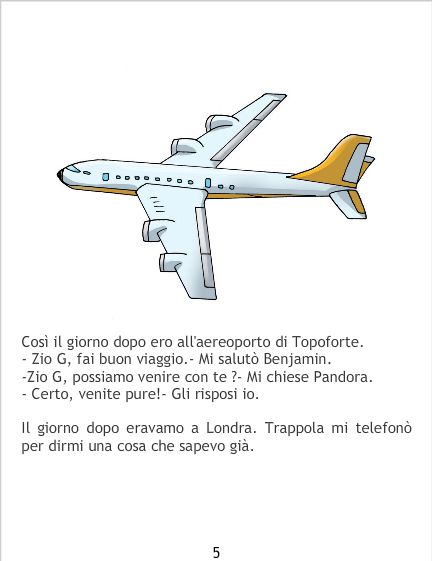 Così il giorno dopo ero all'aereoporto di Topoforte.
- Zio G, fai buon viaggio.- Mi salutò Benjamin.
-Zio G, possiamo venire con te ?- Mi chiese Pandora.
- Certo, venite pure!- Gli risposi io.

Il giorno dopo eravamo a Londra. Trappola mi telefonò per dirmi una cosa che sapevo già.

5